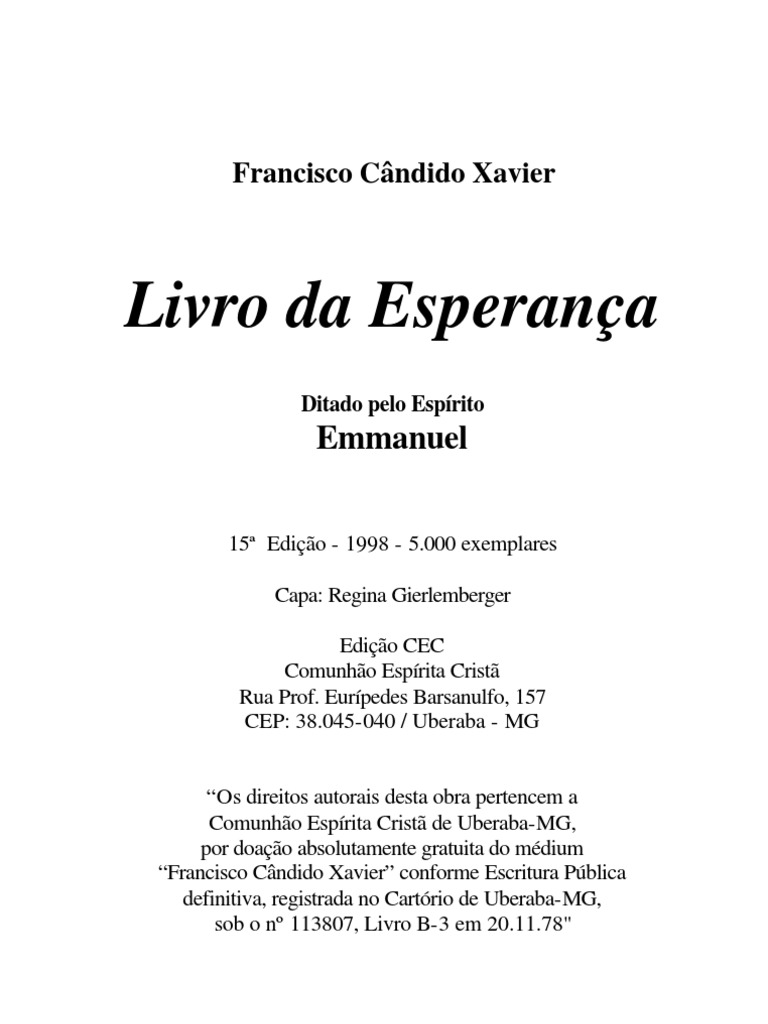 Francisco Cândido Xavier

Livro da Esperança

Ditado pelo Espírito
Emmanuel

15ª Edição - 1998 - 5.000 exemplares

Capa: Regina Gierlemberger

Edição CEC
Comunhão Espírita Cristã
Rua Prof. Eurípedes Barsanulfo, 157
CEP: 38.045-040 / Uberaba - MG

“Os direitos autorais desta obra pertencem a Comunhão Espírita Cristã de Uberaba-MG, por doação absolutamente gratuita do médium “Francisco Cândido Xavier” conforme Escritura Pública definitiva, registrada no Cartório de Uberaba-MG, sob o nº 113807, Livro B-3 em 20.11.78"